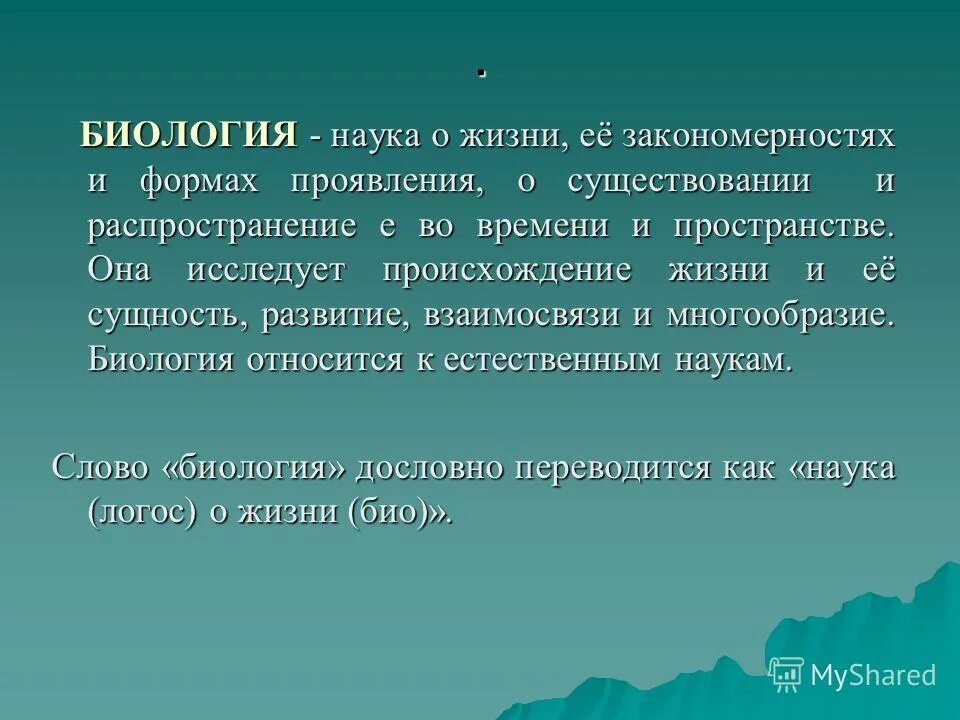 .

БИОЛОГИЯ - наука о жизни, её закономерностях и формах проявления, о существовании и распространение е во времени и пространстве. Она исследует происхождение жизни и её сущность, развитие, взаимосвязи и многообразие. Биология относится к естественным наукам.

Слово «биология» дословно переводится как «наука (логос) о жизни (био)».

MyShared